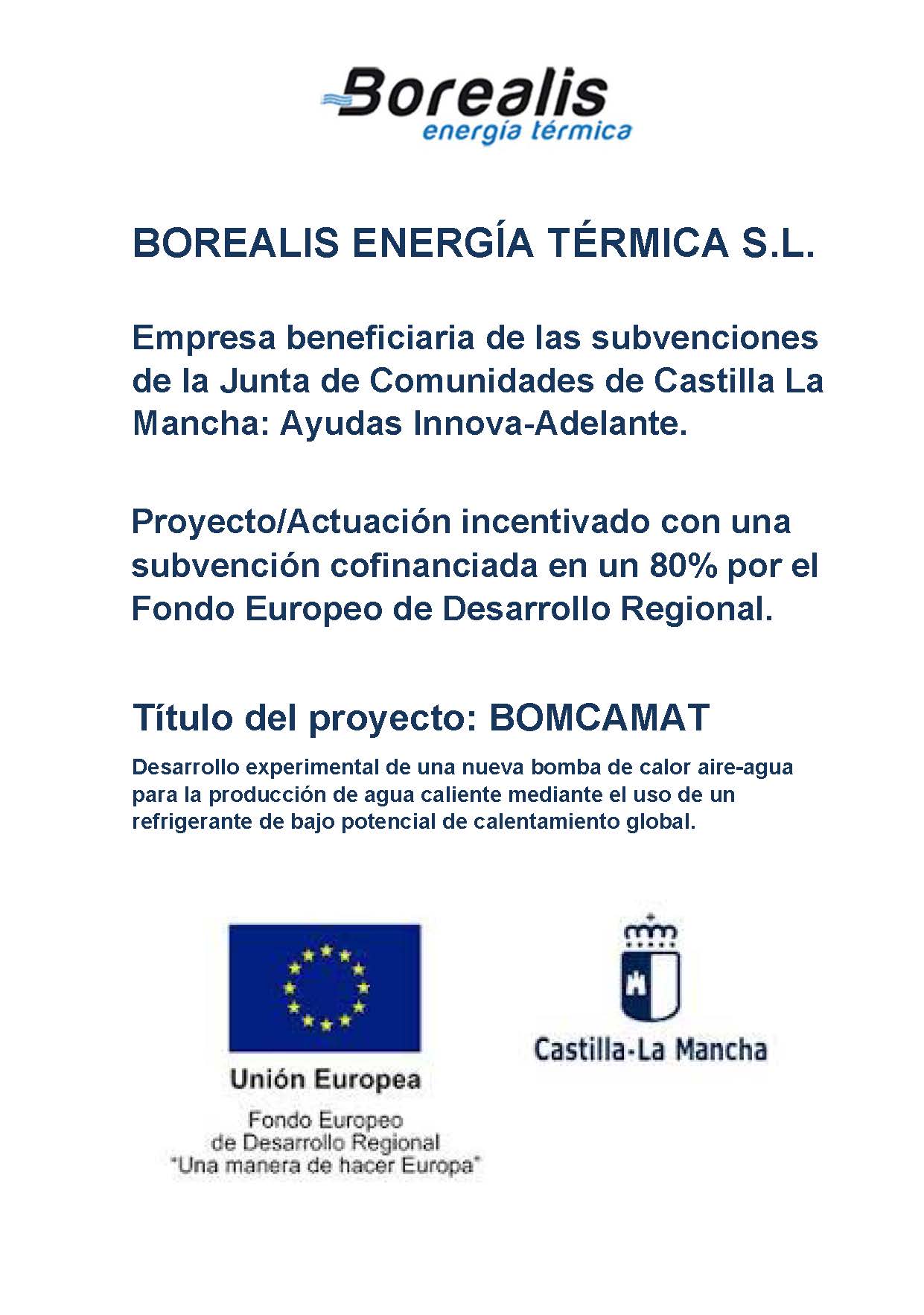 Borealis
energía térmica

BOREALIS ENERGÍA TÉRMICA S.L.

Empresa beneficiaria de las subvenciones de la Junta de Comunidades de Castilla La Mancha: Ayudas Innova-Adelante.

Proyecto/Actuación incentivado con una subvención cofinanciada en un 80% por el Fondo Europeo de Desarrollo Regional.

Título del proyecto: BOMCAMAT

Desarrollo experimental de una nueva bomba de calor aire-agua para la producción de agua caliente mediante el uso de un refrigerante de bajo potencial de calentamiento global.

Unión Europea

Fondo Europeo de Desarrollo Regional "Una manera de hacer Europa"

Castilla-La Mancha